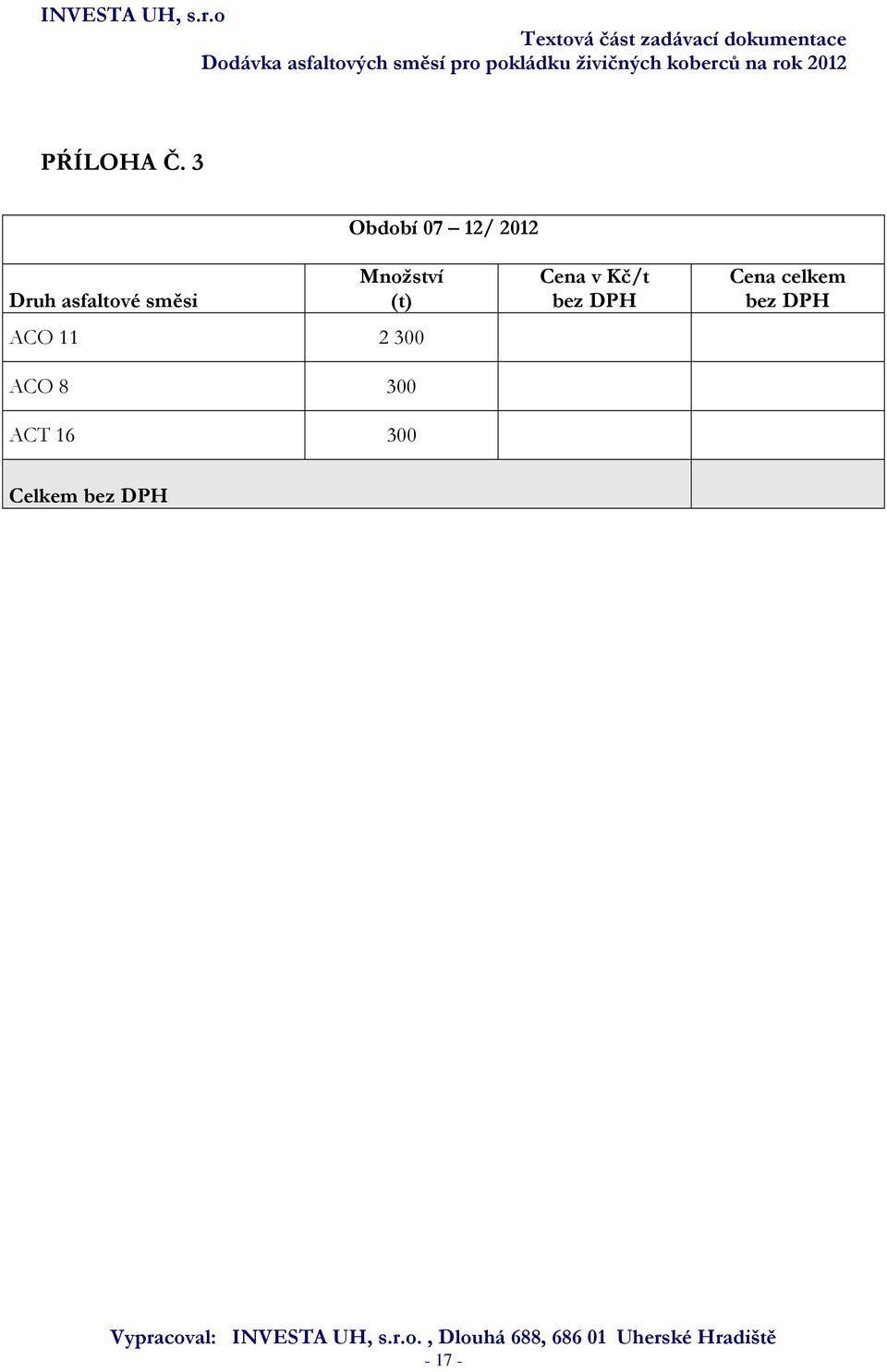 INVESTA UH, s.r.o

Textová část zadávací dokumentace
Dodávka asfaltových směsí pro pokládku živičných koberců na rok 2012

PŘÍLOHA Č. 3

| Období 07 – 12/ 2012 | | | |
|---|---|---|---|
| Druh asfaltové směsi | Množství (t) | Cena v Kč/t bez DPH | Cena celkem bez DPH |
| ACO 11 | 2 300 | | |
| ACO 8 | 300 | | |
| ACT 16 | 300 | | |
| Celkem bez DPH | | | |

Vypracoval: INVESTA UH, s.r.o. , Dlouhá 688, 686 01 Uherské Hradiště
- 17 -